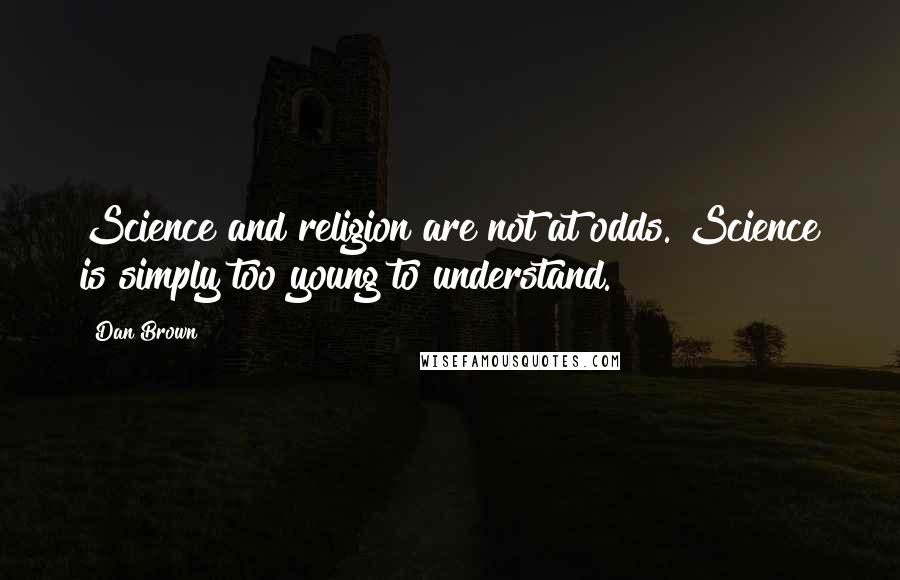 Science and religion are not at odds. Science is simply too young to understand.

Dan Brown

WISEFAMOUSQUOTES.COM